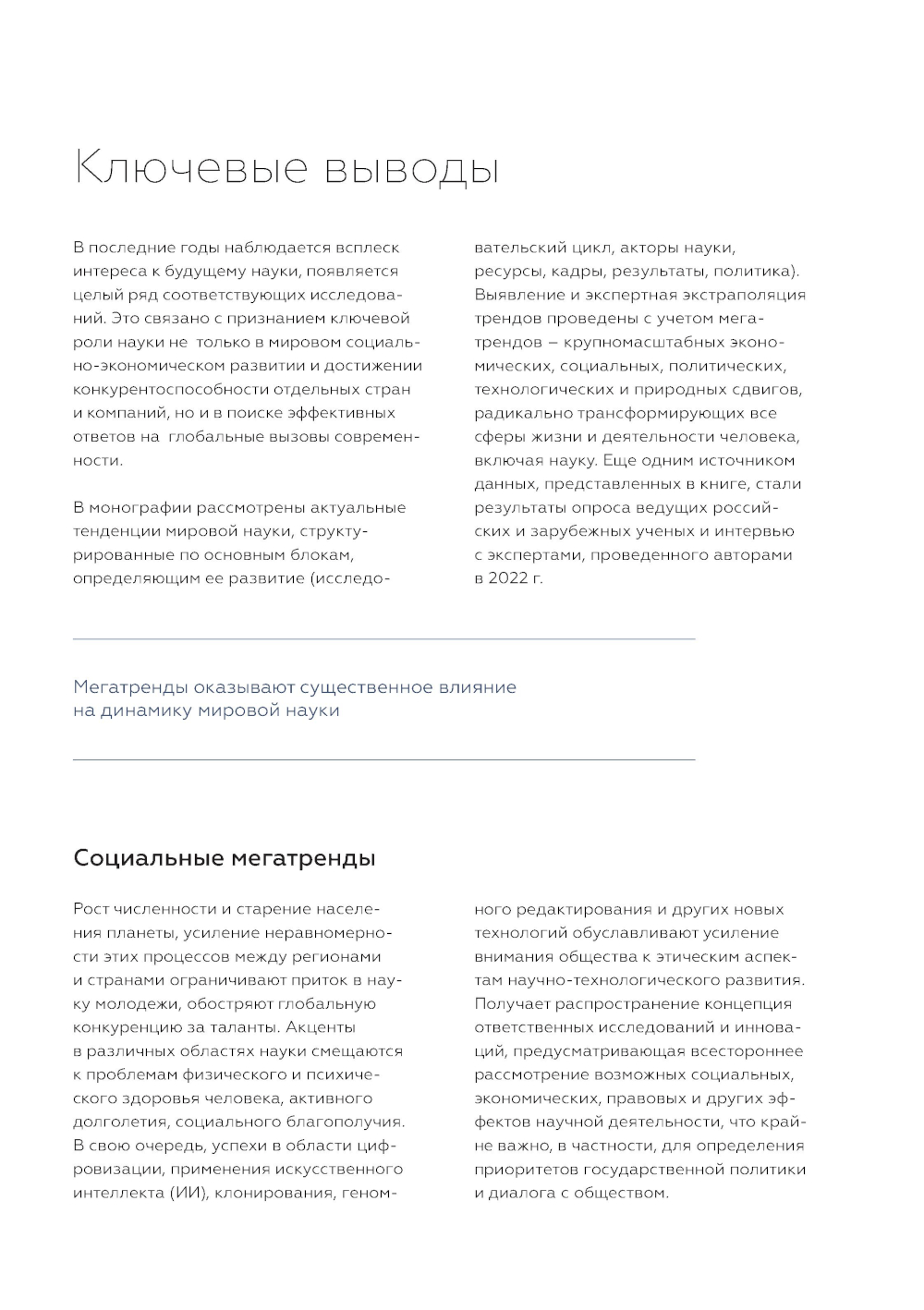 Ключевые выводы

В последние годы наблюдается всплеск интереса к будущему науки, появляется целый ряд соответствующих исследований. Это связано с признанием ключевой роли науки не только в мировом социально-экономическом развитии и достижении конкурентоспособности отдельных стран и компаний, но и в поиске эффективных ответов на глобальные вызовы современности.

В монографии рассмотрены актуальные тенденции мировой науки, структурированные по основным блокам, определяющим ее развитие (исследовательский цикл, акторы науки, ресурсы, кадры, результаты, политика). Выявление и экспертная экстраполяция трендов проведены с учетом мегатрендов – крупномасштабных экономических, социальных, политических, технологических и природных сдвигов, радикально трансформирующих все сферы жизни и деятельности человека, включая науку. Еще одним источником данных, представленных в книге, стали результаты опроса ведущих российских и зарубежных ученых и интервью с экспертами, проведенного авторами в 2022 г.

Мегатренды оказывают существенное влияние на динамику мировой науки

Социальные мегатренды

Рост численности и старение населения планеты, усиление неравномерности этих процессов между регионами и странами ограничивают приток в науку молодежи, обостряют глобальную конкуренцию за таланты. Акценты в различных областях науки смещаются к проблемам физического и психического здоровья человека, активного долголетия, социального благополучия. В свою очередь, успехи в области цифровизации, применения искусственного интеллекта (ИИ), клонирования, геномного редактирования и других новых технологий обуславливают усиление внимания общества к этическим аспектам научно-технологического развития. Получает распространение концепция ответственных исследований и инноваций, предусматривающая всестороннее рассмотрение возможных социальных, экономических, правовых и других эффектов научной деятельности, что крайне важно, в частности, для определения приоритетов государственной политики и диалога с обществом.